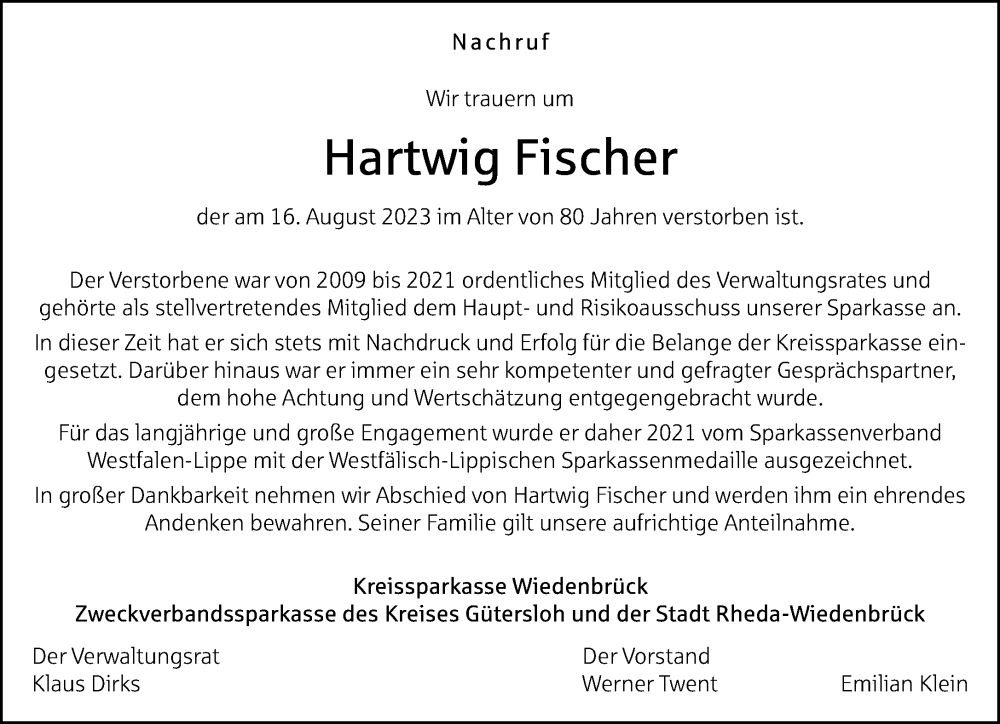 Nachruf

Wir trauern um

Hartwig Fischer

der am 16. August 2023 im Alter von 80 Jahren verstorben ist.

Der Verstorbene war von 2009 bis 2021 ordentliches Mitglied des Verwaltungsrates und gehörte als stellvertretendes Mitglied dem Haupt- und Risikoausschuss unserer Sparkasse an.

In dieser Zeit hat er sich stets mit Nachdruck und Erfolg für die Belange der Kreissparkasse eingesetzt. Darüber hinaus war er immer ein sehr kompetenter und gefragter Gesprächspartner, dem hohe Achtung und Wertschätzung entgegengebracht wurde.

Für das langjährige und große Engagement wurde er daher 2021 vom Sparkassenverband Westfalen-Lippe mit der Westfälisch-Lippischen Sparkassenmedaille ausgezeichnet.

In großer Dankbarkeit nehmen wir Abschied von Hartwig Fischer und werden ihm ein ehrendes Andenken bewahren. Seiner Familie gilt unsere aufrichtige Anteilnahme.

Kreissparkasse Wiedenbrück
Zweckverbandssparkasse des Kreises Gütersloh und der Stadt Rheda-Wiedenbrück

Der Verwaltungsrat
Klaus Dirks

Der Vorstand
Werner Twent

Emilian Klein